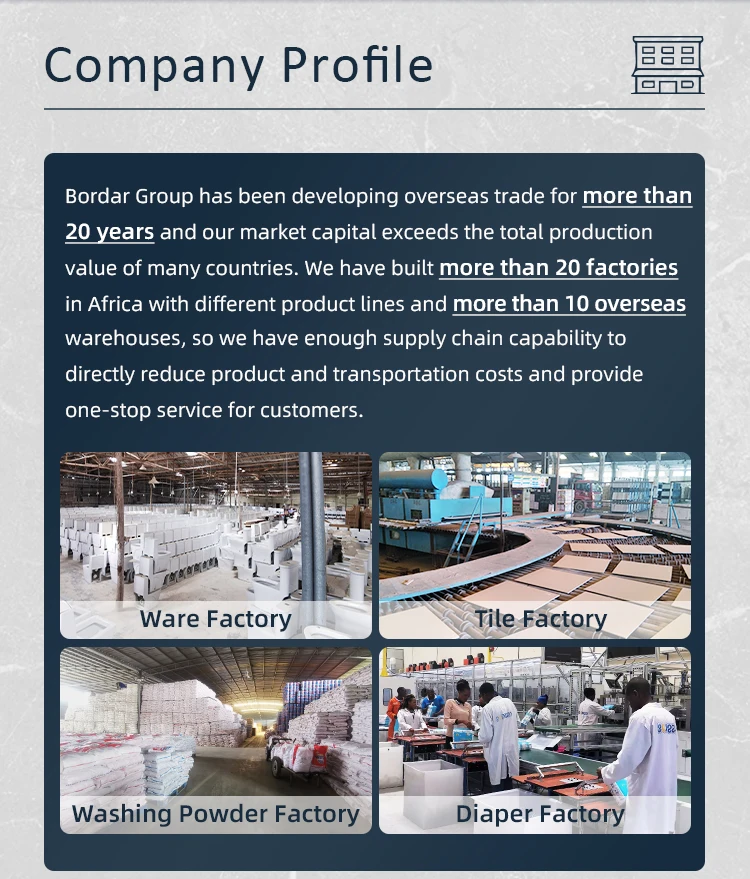 Company Profile

Bordar Group has been developing overseas trade for more than 20 years and our market capital exceeds the total production value of many countries. We have built more than 20 factories in Africa with different product lines and more than 10 overseas warehouses, so we have enough supply chain capability to directly reduce product and transportation costs and provide one-stop service for customers.

Ware Factory

Tile Factory

Washing Powder Factory

Diaper Factory